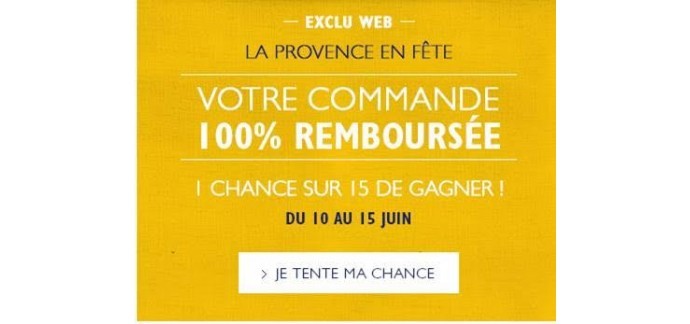 — EXCLU WEB —

LA PROVENCE EN FÊTE

VOTRE COMMANDE
100% REMBOURSÉE

1 CHANCE SUR 15 DE GAGNER !

DU 10 AU 15 JUIN

> JE TENTE MA CHANCE